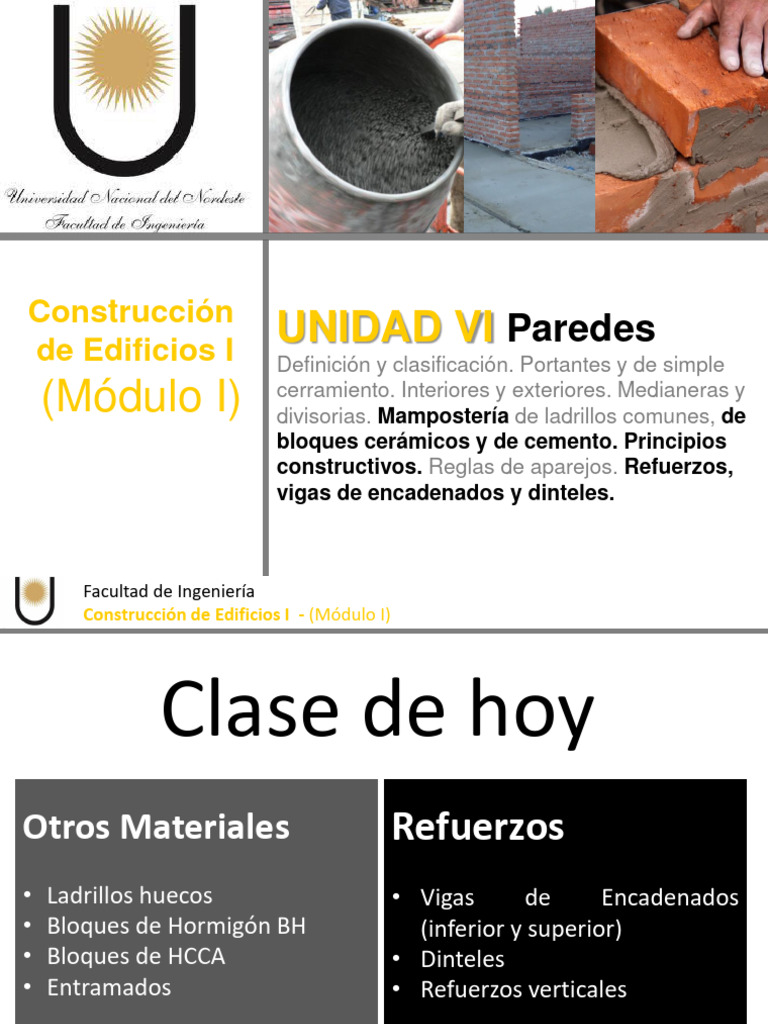 Universidad Nacional del Nordeste
Facultad de Ingeniería

Construcción de Edificios I
(Módulo I)

UNIDAD VI Paredes
Definición y clasificación. Portantes y de simple cerramiento. Interiores y exteriores. Medianeras y divisorias. Mampostería de ladrillos comunes, de bloques cerámicos y de cemento. Principios constructivos. Reglas de aparejos. Refuerzos, vigas de encadenados y dinteles.

Facultad de Ingeniería
Construcción de Edificios I - (Módulo I)

Clase de hoy

Otros Materiales
• Ladrillos huecos
• Bloques de Hormigón BH
• Bloques de HCCA
• Entramados

Refuerzos
• Vigas de Encadenados (inferior y superior)
• Dinteles
• Refuerzos verticales